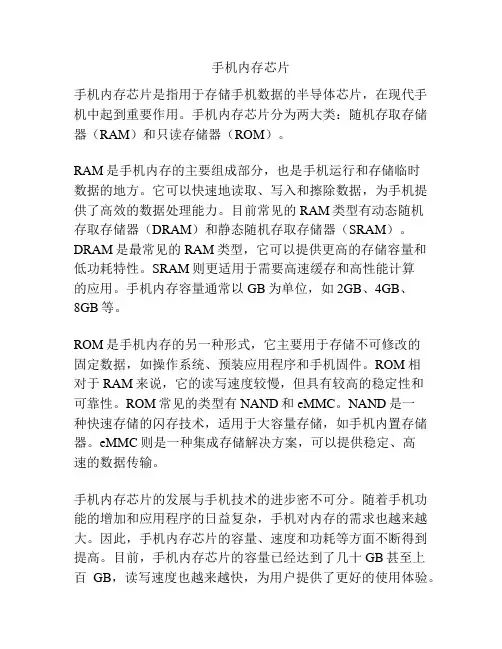 手机内存芯片

手机内存芯片是指用于存储手机数据的半导体芯片，在现代手机中起到重要作用。手机内存芯片分为两大类：随机存取存储器（RAM）和只读存储器（ROM）。

RAM 是手机内存的主要组成部分，也是手机运行和存储临时数据的地方。它可以快速地读取、写入和擦除数据，为手机提供了高效的数据处理能力。目前常见的 RAM 类型有动态随机存取存储器（DRAM）和静态随机存取存储器（SRAM）。DRAM 是最常见的 RAM 类型，它可以提供更高的存储容量和低功耗特性。SRAM 则更适用于需要高速缓存和高性能计算的应用。手机内存容量通常以 GB 为单位，如 2GB、4GB、8GB 等。

ROM 是手机内存的另一种形式，它主要用于存储不可修改的固定数据，如操作系统、预装应用程序和手机固件。ROM 相对于 RAM 来说，它的读写速度较慢，但具有较高的稳定性和可靠性。ROM 常见的类型有 NAND 和 eMMC。NAND 是一种快速存储的闪存技术，适用于大容量存储，如手机内置存储器。eMMC 则是一种集成存储解决方案，可以提供稳定、高速的数据传输。

手机内存芯片的发展与手机技术的进步密不可分。随着手机功能的增加和应用程序的日益复杂，手机对内存的需求也越来越大。因此，手机内存芯片的容量、速度和功耗等方面不断得到提高。目前，手机内存芯片的容量已经达到了几十 GB 甚至上百 GB，读写速度也越来越快，为用户提供了更好的使用体验。